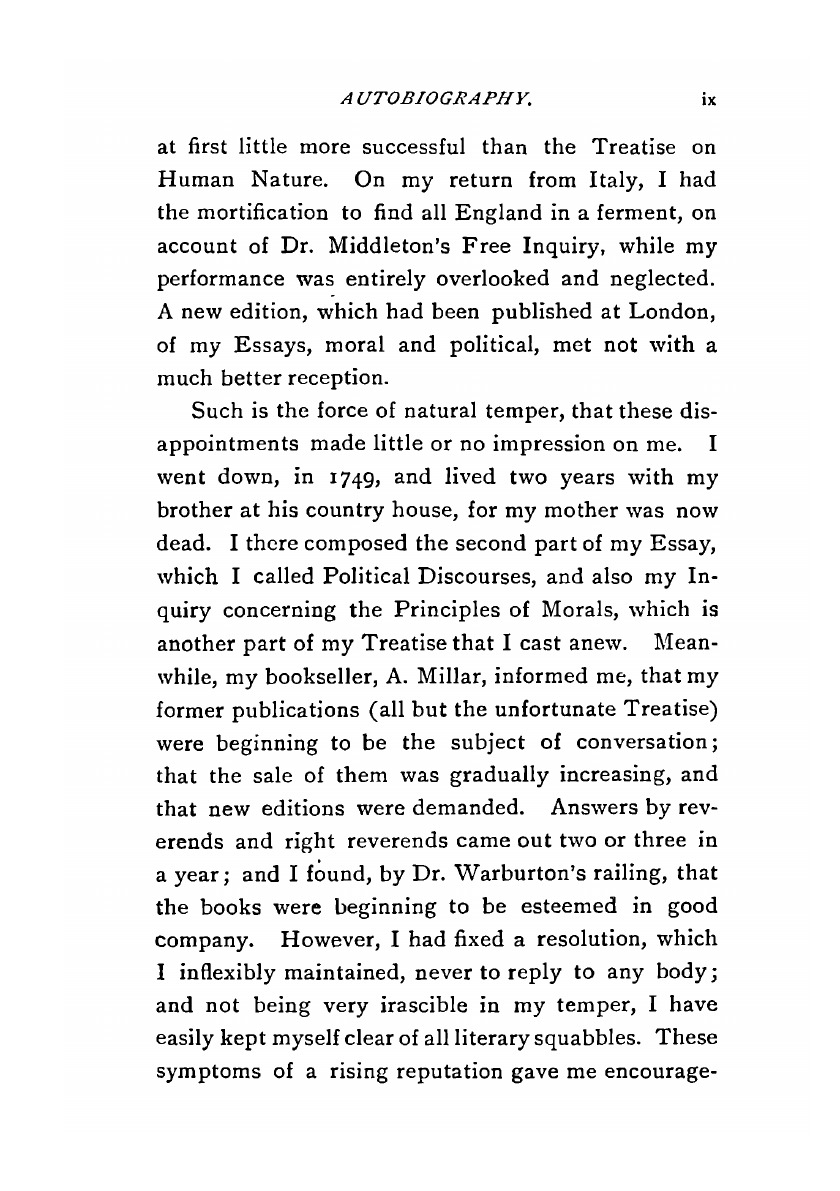 AUTOBIOGRAPHY. ix

at first little more successful than the Treatise on Human Nature. On my return from Italy, I had the mortification to find all England in a ferment, on account of Dr. Middleton's Free Inquiry, while my performance was entirely overlooked and neglected. A new edition, which had been published at London, of my Essays, moral and political, met not with a much better reception.

Such is the force of natural temper, that these disappointments made little or no impression on me. I went down, in 1749, and lived two years with my brother at his country house, for my mother was now dead. I there composed the second part of my Essay, which I called Political Discourses, and also my Inquiry concerning the Principles of Morals, which is another part of my Treatise that I cast anew. Meanwhile, my bookseller, A. Millar, informed me, that my former publications (all but the unfortunate Treatise) were beginning to be the subject of conversation; that the sale of them was gradually increasing, and that new editions were demanded. Answers by reverends and right reverends came out two or three in a year; and I found, by Dr. Warburton's railing, that the books were beginning to be esteemed in good company. However, I had fixed a resolution, which I inflexibly maintained, never to reply to any body; and not being very irascible in my temper, I have easily kept myself clear of all literary squabbles. These symptoms of a rising reputation gave me encourage-